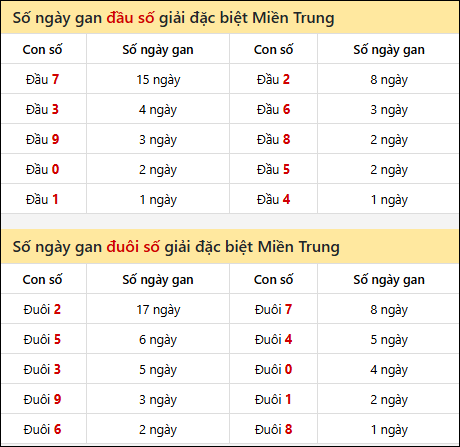 Số ngày gan đầu số giải đặc biệt Miền Trung

| Con số | Số ngày gan | Con số | Số ngày gan |
|---|---|---|---|
| Đầu 7 | 15 ngày | Đầu 2 | 8 ngày |
| Đầu 3 | 4 ngày | Đầu 6 | 3 ngày |
| Đầu 9 | 3 ngày | Đầu 8 | 2 ngày |
| Đầu 0 | 2 ngày | Đầu 5 | 2 ngày |
| Đầu 1 | 1 ngày | Đầu 4 | 1 ngày |

Số ngày gan đuôi số giải đặc biệt Miền Trung

| Con số | Số ngày gan | Con số | Số ngày gan |
|---|---|---|---|
| Đuôi 2 | 17 ngày | Đuôi 7 | 8 ngày |
| Đuôi 5 | 6 ngày | Đuôi 4 | 5 ngày |
| Đuôi 3 | 5 ngày | Đuôi 0 | 4 ngày |
| Đuôi 9 | 3 ngày | Đuôi 1 | 2 ngày |
| Đuôi 6 | 2 ngày | Đuôi 8 | 1 ngày |